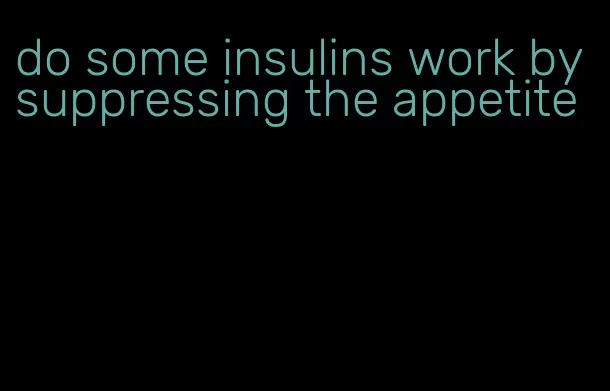 do some insulins work by suppressing the appetite